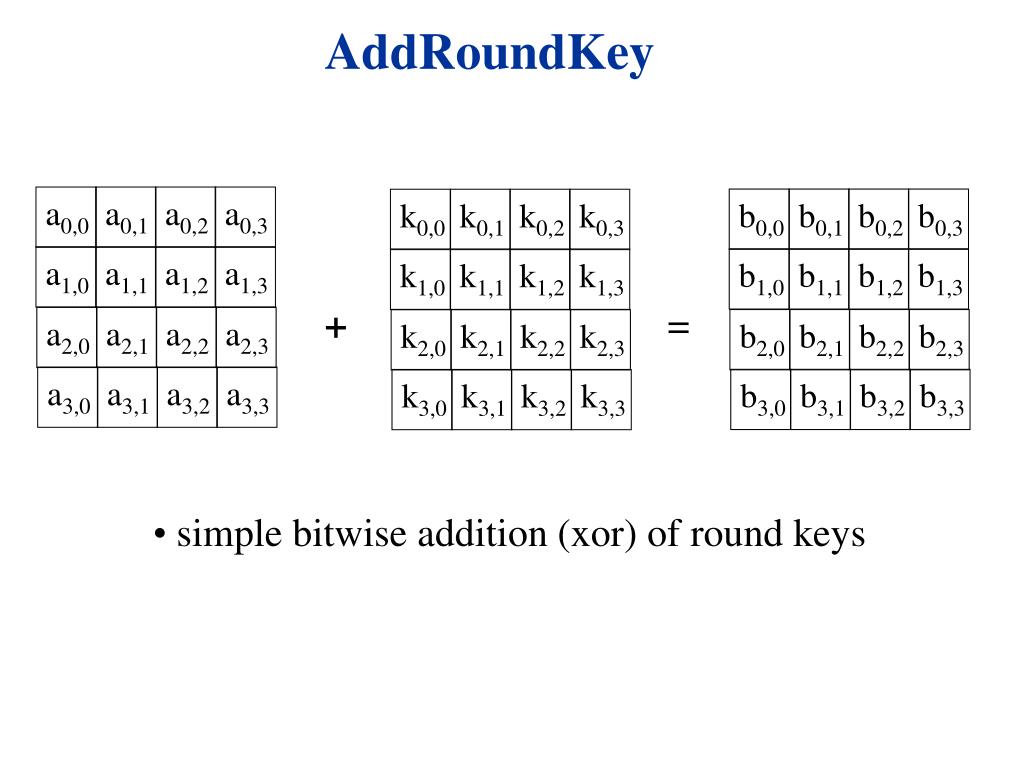 AddRoundKey

| $a_{0,0}$ | $a_{0,1}$ | $a_{0,2}$ | $a_{0,3}$ |
|---|---|---|---|
| $a_{1,0}$ | $a_{1,1}$ | $a_{1,2}$ | $a_{1,3}$ |
| $a_{2,0}$ | $a_{2,1}$ | $a_{2,2}$ | $a_{2,3}$ |
| $a_{3,0}$ | $a_{3,1}$ | $a_{3,2}$ | $a_{3,3}$ |

+

| $k_{0,0}$ | $k_{0,1}$ | $k_{0,2}$ | $k_{0,3}$ |
|---|---|---|---|
| $k_{1,0}$ | $k_{1,1}$ | $k_{1,2}$ | $k_{1,3}$ |
| $k_{2,0}$ | $k_{2,1}$ | $k_{2,2}$ | $k_{2,3}$ |
| $k_{3,0}$ | $k_{3,1}$ | $k_{3,2}$ | $k_{3,3}$ |

=

| $b_{0,0}$ | $b_{0,1}$ | $b_{0,2}$ | $b_{0,3}$ |
|---|---|---|---|
| $b_{1,0}$ | $b_{1,1}$ | $b_{1,2}$ | $b_{1,3}$ |
| $b_{2,0}$ | $b_{2,1}$ | $b_{2,2}$ | $b_{2,3}$ |
| $b_{3,0}$ | $b_{3,1}$ | $b_{3,2}$ | $b_{3,3}$ |

• simple bitwise addition (xor) of round keys